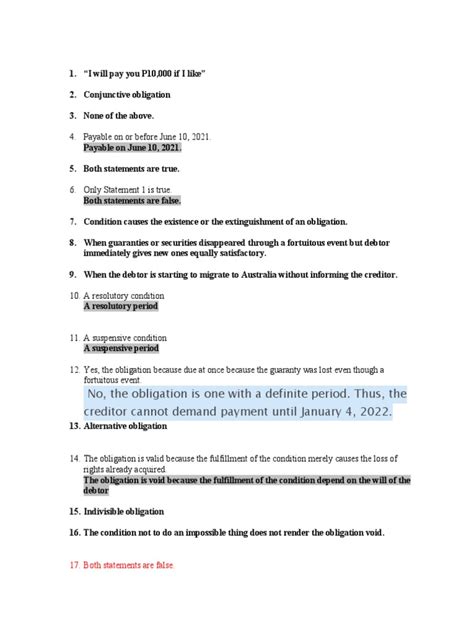 1. "I will pay you P10,000 if I like"

2. Conjunctive obligation

3. None of the above.

4. Payable on or before June 10, 2021.
Payable on June 10, 2021.

5. Both statements are true.

6. Only Statement 1 is true.
Both statements are false.

7. Condition causes the existence or the extinguishment of an obligation.

8. When guaranties or securities disappeared through a fortuitous event but debtor immediately gives new ones equally satisfactory.

9. When the debtor is starting to migrate to Australia without informing the creditor.

10. A resolutory condition
A resolutory period

11. A suspensive condition
A suspensive period

12. Yes, the obligation because due at once because the guaranty was lost even though a fortuitous event.
No, the obligation is one with a definite period. Thus, the creditor cannot demand payment until January 4, 2022.

13. Alternative obligation

14. The obligation is valid because the fulfillment of the condition merely causes the loss of rights already acquired.
The obligation is void because the fulfillment of the condition depend on the will of the debtor

15. Indivisible obligation

16. The condition not to do an impossible thing does not render the obligation void.

17. Both statements are false.